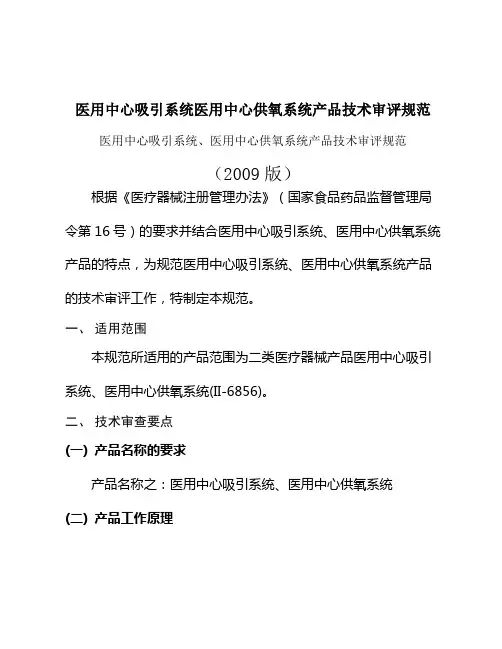 医用中心吸引系统医用中心供氧系统产品技术审评规范

医用中心吸引系统、医用中心供氧系统产品技术审评规范

（2009 版）

根据《医疗器械注册管理办法》（国家食品药品监督管理局令第 16 号）的要求并结合医用中心吸引系统、医用中心供氧系统产品的特点，为规范医用中心吸引系统、医用中心供氧系统产品的技术审评工作，特制定本规范。

一、 适用范围

本规范所适用的产品范围为二类医疗器械产品医用中心吸引系统、医用中心供氧系统(II-6856)。

二、 技术审查要点

(一) 产品名称的要求

产品名称之：医用中心吸引系统、医用中心供氧系统

(二) 产品工作原理